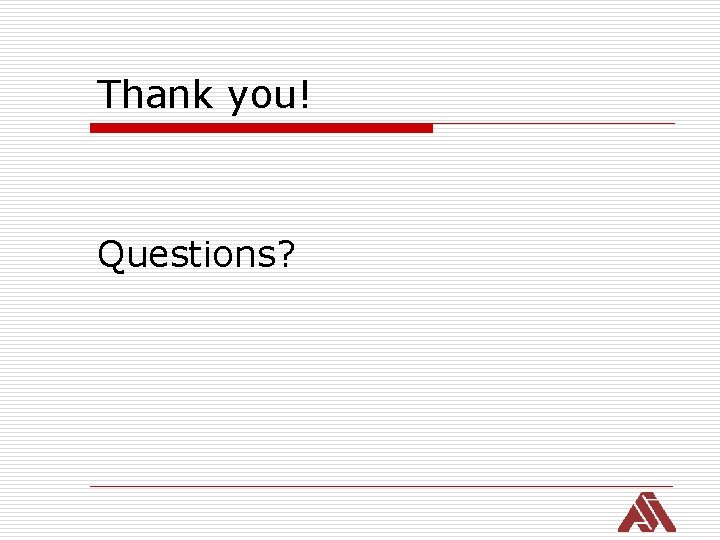 Thank you!

Questions?